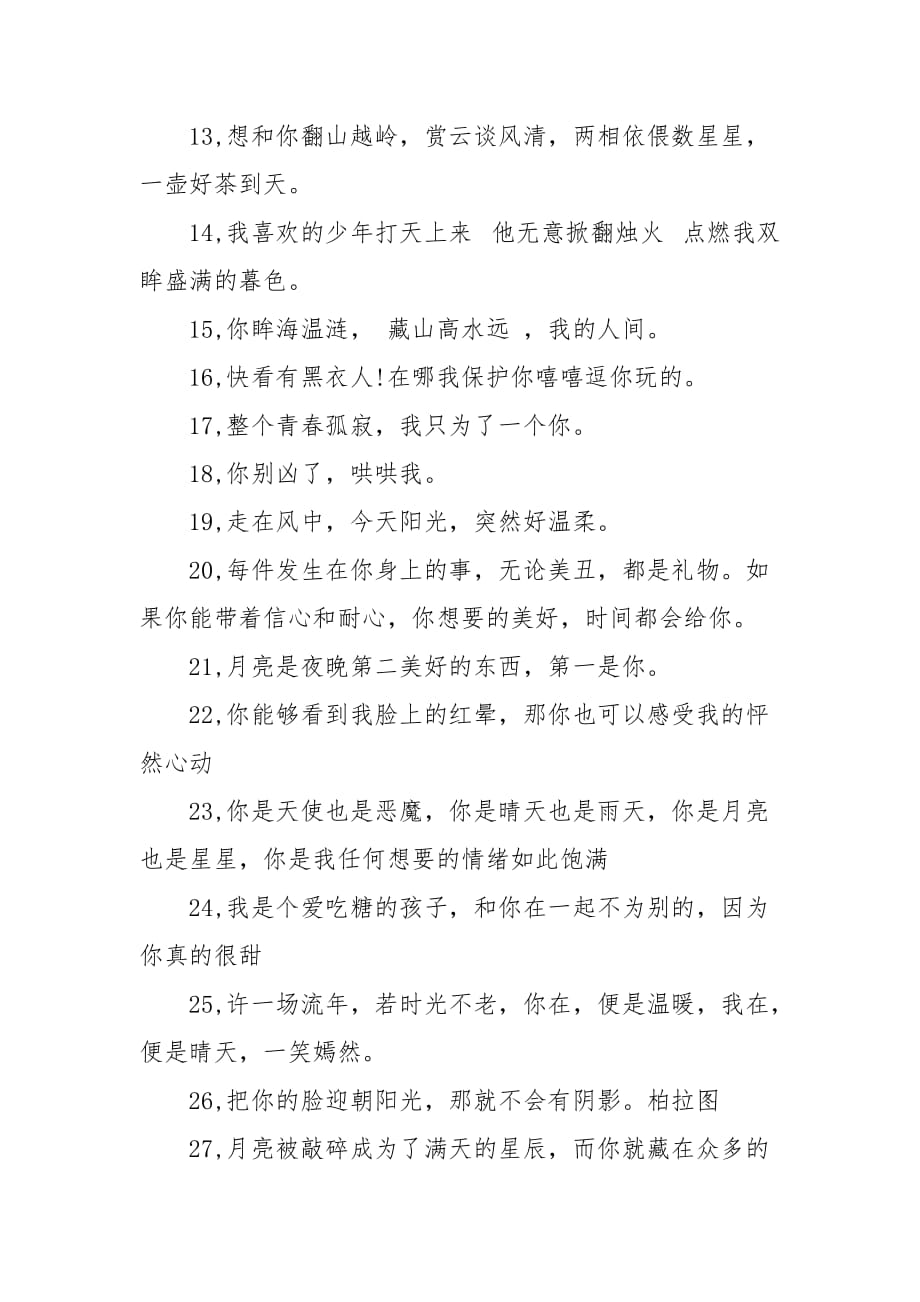 13,想和你翻山越岭，赏云谈风清，两相依偎数星星，一壶好茶到天。

14,我喜欢的少年打天上来　他无意掀翻烛火　点燃我双眸盛满的暮色。

15,你眸海温涟，　藏山高水远　，我的人间。

16,快看有黑衣人!在哪我保护你嘻嘻逗你玩的。

17,整个青春孤寂，我只为了一个你。

18,你别凶了，哄哄我。

19,走在风中，今天阳光，突然好温柔。

20,每件发生在你身上的事，无论美丑，都是礼物。如果你能带着信心和耐心，你想要的美好，时间都会给你。

21,月亮是夜晚第二美好的东西，第一是你。

22,你能够看到我脸上的红晕，那你也可以感受我的怦然心动

23,你是天使也是恶魔，你是晴天也是雨天，你是月亮也是星星，你是我任何想要的情绪如此饱满

24,我是个爱吃糖的孩子，和你在一起不为别的，因为你真的很甜

25,许一场流年，若时光不老，你在，便是温暖，我在，便是晴天，一笑嫣然。

26,把你的脸迎朝阳光，那就不会有阴影。柏拉图

27,月亮被敲碎成为了满天的星辰，而你就藏在众多的